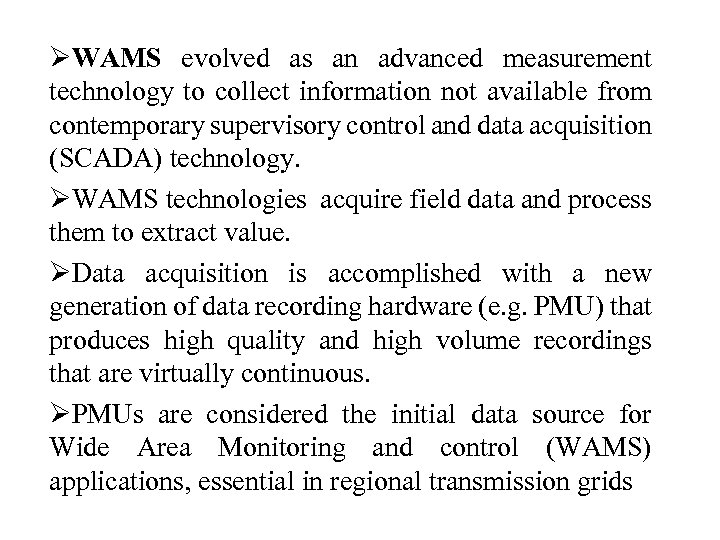 ➢WAMS evolved as an advanced measurement technology to collect information not available from contemporary supervisory control and data acquisition (SCADA) technology.

➢WAMS technologies acquire field data and process them to extract value.

➢Data acquisition is accomplished with a new generation of data recording hardware (e.g. PMU) that produces high quality and high volume recordings that are virtually continuous.

➢PMUs are considered the initial data source for Wide Area Monitoring and control (WAMS) applications, essential in regional transmission grids